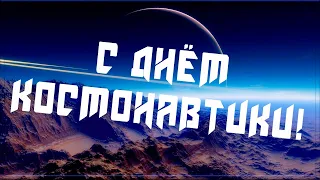 С ДНЁМ КОСМОНАВТИКИ!